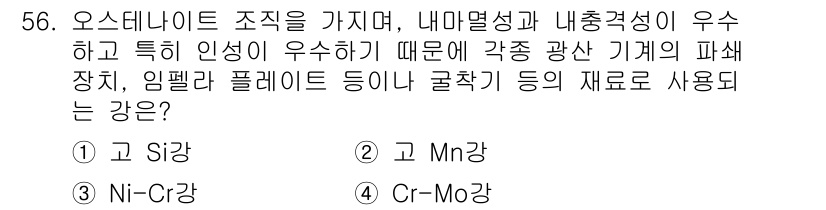 56. 오스테나이트 조직을 가지며, 내마멸성과 내충격성이 우수하고 특히 인성이 우수하기 때문에 각종 광산 기계의 파쇄장치, 임펠라 플레이트 등이나 굴착기 등의 재료로 사용되는 강은?

① 고 Si강
② 고 Mn강
③ Ni-Cr강
④ Cr-Mo강